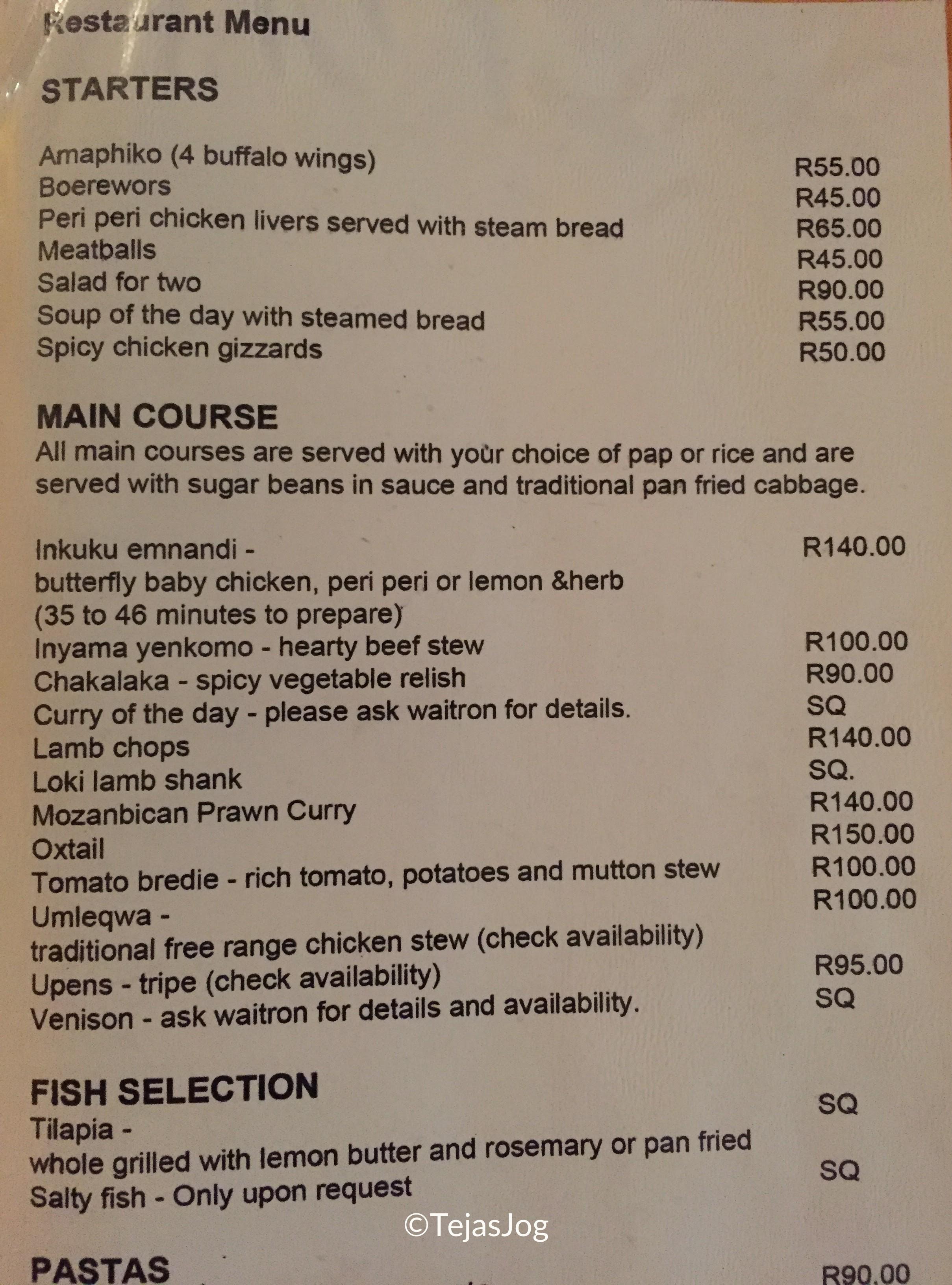 Restaurant Menu

STARTERS

| | |
|---|---|
| Amaphiko (4 buffalo wings) | R55.00 |
| Boerewors | R45.00 |
| Peri peri chicken livers served with steam bread | R65.00 |
| Meatballs | R45.00 |
| Salad for two | R90.00 |
| Soup of the day with steamed bread | R55.00 |
| Spicy chicken gizzards | R50.00 |

MAIN COURSE
All main courses are served with your choice of pap or rice and are served with sugar beans in sauce and traditional pan fried cabbage.

| | |
|---|---|
| Inkuku emnandi - butterfly baby chicken, peri peri or lemon &herb (35 to 46 minutes to prepare) | R140.00 |
| Inyama yenkomo - hearty beef stew | R100.00 |
| Chakalaka - spicy vegetable relish | R90.00 |
| Curry of the day - please ask waitron for details. | SQ |
| Lamb chops | R140.00 |
| Loki lamb shank | SQ. |
| Mozanbican Prawn Curry | R140.00 |
| Oxtail | R150.00 |
| Tomato bredie - rich tomato, potatoes and mutton stew | R100.00 |
| Umleqwa - traditional free range chicken stew (check availability) | R100.00 |
| Upens - tripe (check availability) | R95.00 |
| Venison - ask waitron for details and availability. | SQ |

FISH SELECTION

| | |
|---|---|
| Tilapia - whole grilled with lemon butter and rosemary or pan fried | SQ |
| Salty fish - Only upon request | SQ |

©TejasJog

PASTAS R90.00